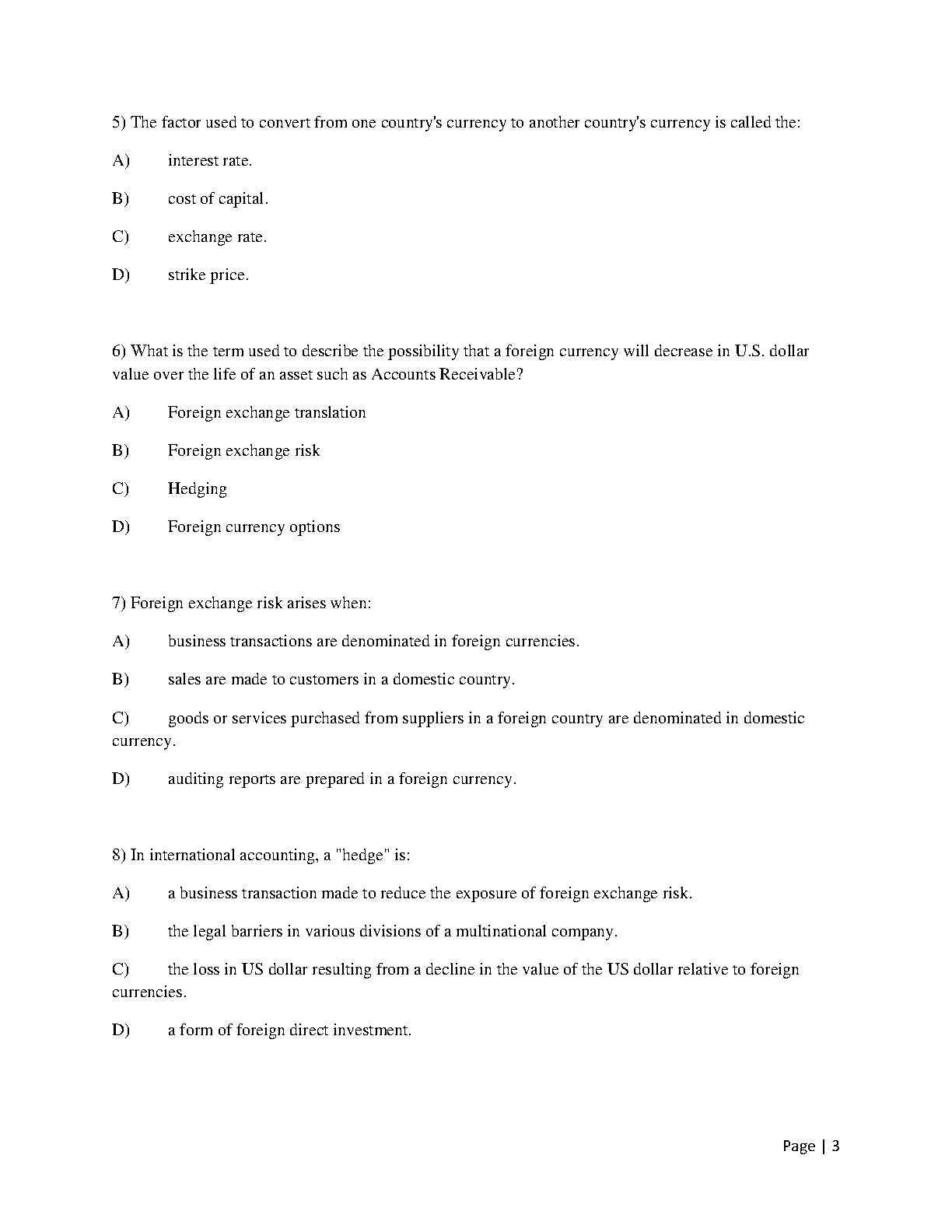 5) The factor used to convert from one country's currency to another country's currency is called the:

A) interest rate.

B) cost of capital.

C) exchange rate.

D) strike price.

6) What is the term used to describe the possibility that a foreign currency will decrease in U.S. dollar value over the life of an asset such as Accounts Receivable?

A) Foreign exchange translation

B) Foreign exchange risk

C) Hedging

D) Foreign currency options

7) Foreign exchange risk arises when:

A) business transactions are denominated in foreign currencies.

B) sales are made to customers in a domestic country.

C) goods or services purchased from suppliers in a foreign country are denominated in domestic currency.

D) auditing reports are prepared in a foreign currency.

8) In international accounting, a "hedge" is:

A) a business transaction made to reduce the exposure of foreign exchange risk.

B) the legal barriers in various divisions of a multinational company.

C) the loss in US dollar resulting from a decline in the value of the US dollar relative to foreign currencies.

D) a form of foreign direct investment.

Page | 3